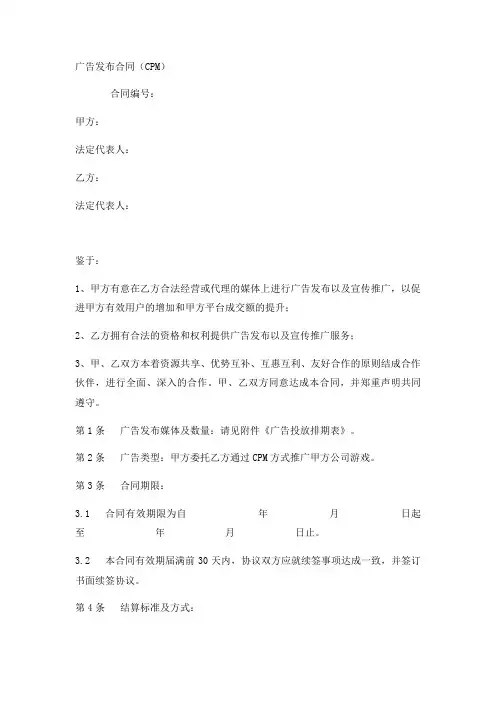 广告发布合同（CPM）

合同编号：

甲方：

法定代表人：

乙方：

法定代表人：

鉴于：

1、甲方有意在乙方合法经营或代理的媒体上进行广告发布以及宣传推广，以促进甲方有效用户的增加和甲方平台成交额的提升；

2、乙方拥有合法的资格和权利提供广告发布以及宣传推广服务；

3、甲、乙双方本着资源共享、优势互补、互惠互利、友好合作的原则结成合作伙伴，进行全面、深入的合作。甲、乙双方同意达成本合同，并郑重声明共同遵守。

第 1 条　广告发布媒体及数量：请见附件《广告投放排期表》。

第 2 条　广告类型：甲方委托乙方通过 CPM 方式推广甲方公司游戏。

第 3 条　合同期限：

3.1　合同有效期限为自　　年　　月　　日起至　　年　　月　　日止。

3.2　本合同有效期届满前 30 天内，协议双方应就续签事项达成一致，并签订书面续签协议。

第 4 条　结算标准及方式：